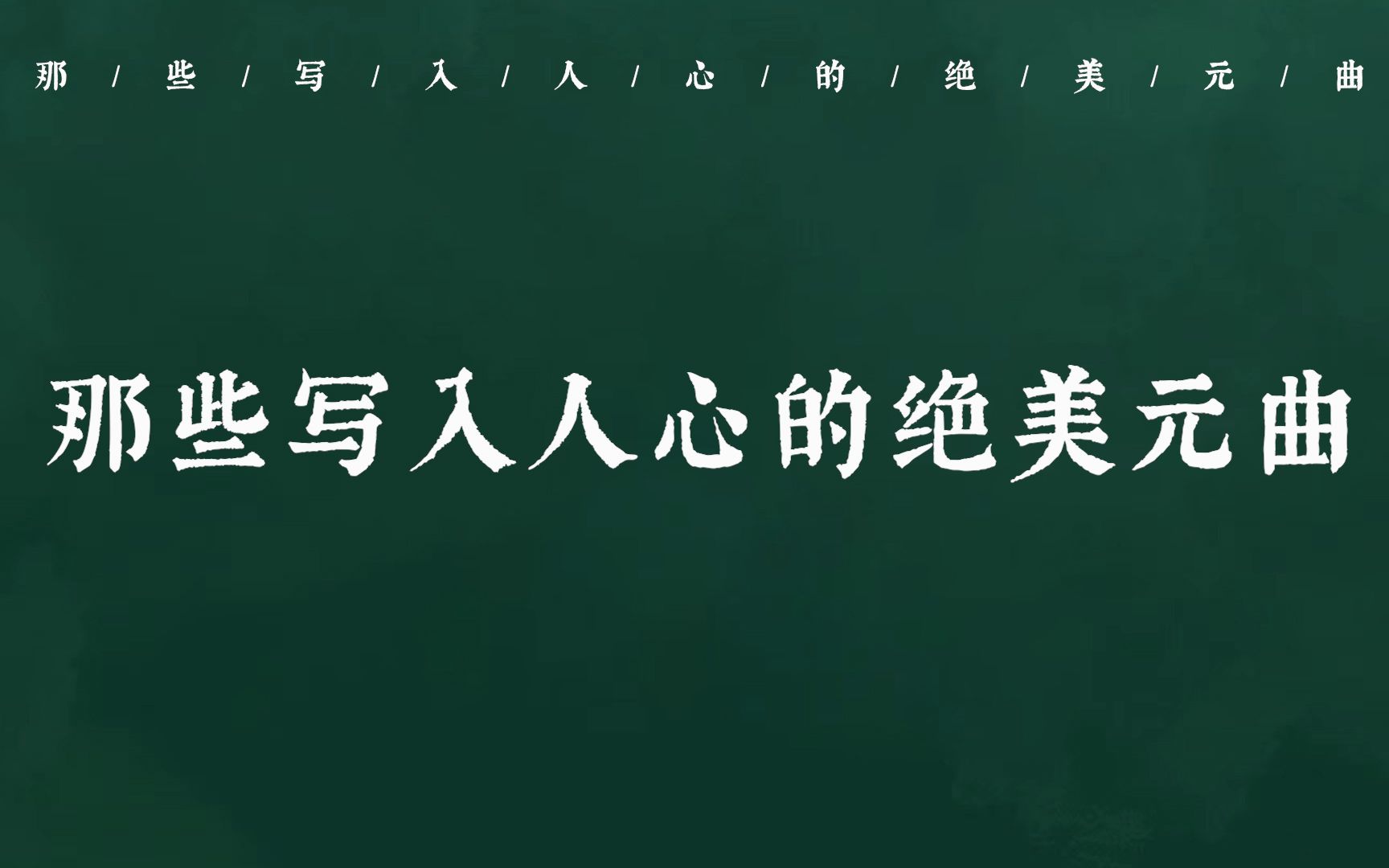 那 / 些 / 写 / 入 / 人 / 心 / 的 / 绝 / 美 / 元 / 曲

那些写入人心的绝美元曲